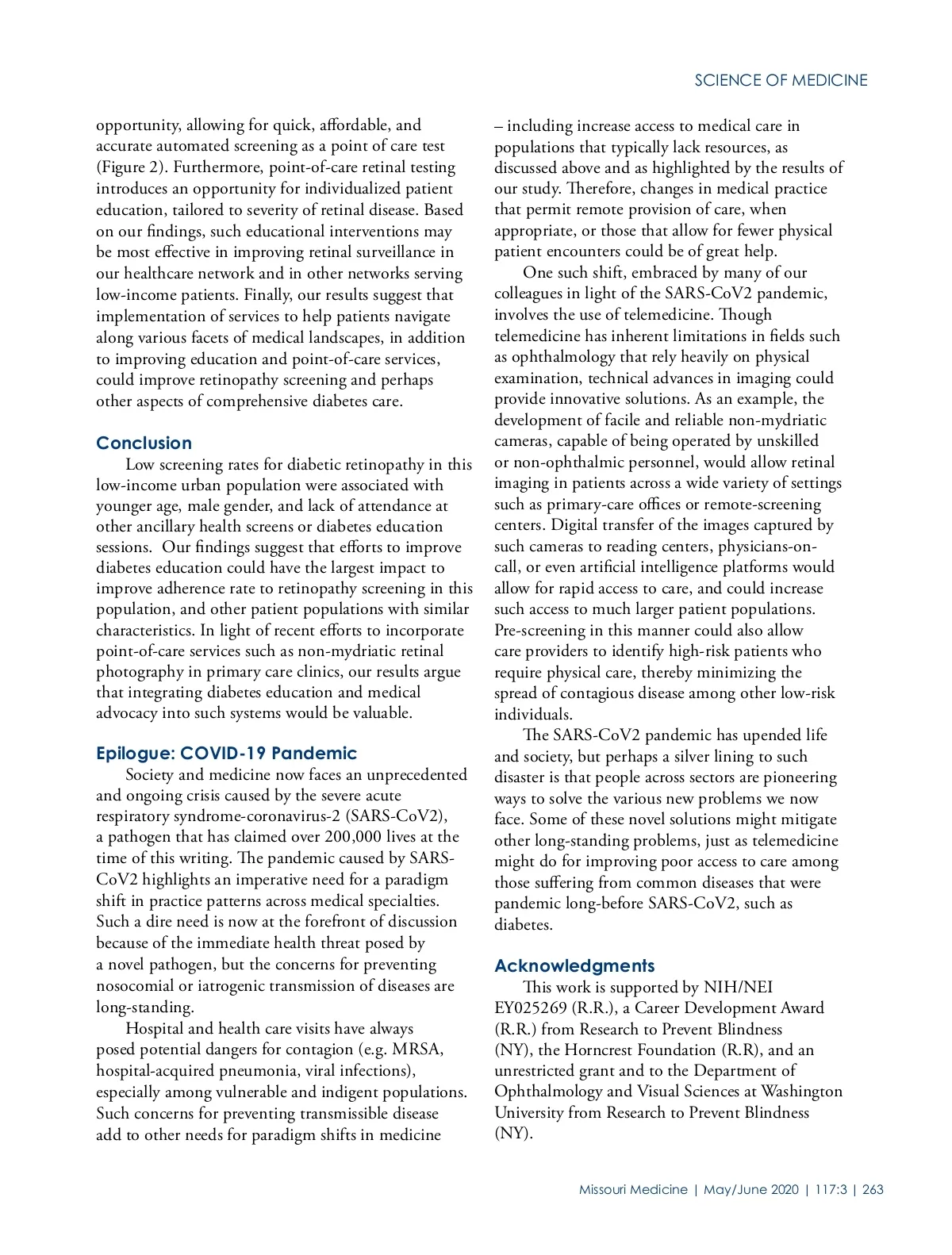 SCIENCE OF MEDICINE

opportunity, allowing for quick, affordable, and accurate automated screening as a point of care test (Figure 2). Furthermore, point-of-care retinal testing introduces an opportunity for individualized patient education, tailored to severity of retinal disease. Based on our findings, such educational interventions may be most effective in improving retinal surveillance in our healthcare network and in other networks serving low-income patients. Finally, our results suggest that implementation of services to help patients navigate along various facets of medical landscapes, in addition to improving education and point-of-care services, could improve retinopathy screening and perhaps other aspects of comprehensive diabetes care.

Conclusion

Low screening rates for diabetic retinopathy in this low-income urban population were associated with younger age, male gender, and lack of attendance at other ancillary health screens or diabetes education sessions. Our findings suggest that efforts to improve diabetes education could have the largest impact to improve adherence rate to retinopathy screening in this population, and other patient populations with similar characteristics. In light of recent efforts to incorporate point-of-care services such as non-mydriatic retinal photography in primary care clinics, our results argue that integrating diabetes education and medical advocacy into such systems would be valuable.

Epilogue: COVID-19 Pandemic

Society and medicine now faces an unprecedented and ongoing crisis caused by the severe acute respiratory syndrome-coronavirus-2 (SARS-CoV2), a pathogen that has claimed over 200,000 lives at the time of this writing. The pandemic caused by SARS-CoV2 highlights an imperative need for a paradigm shift in practice patterns across medical specialties. Such a dire need is now at the forefront of discussion because of the immediate health threat posed by a novel pathogen, but the concerns for preventing nosocomial or iatrogenic transmission of diseases are long-standing.

Hospital and health care visits have always posed potential dangers for contagion (e.g. MRSA, hospital-acquired pneumonia, viral infections), especially among vulnerable and indigent populations. Such concerns for preventing transmissible disease add to other needs for paradigm shifts in medicine – including increase access to medical care in populations that typically lack resources, as discussed above and as highlighted by the results of our study. Therefore, changes in medical practice that permit remote provision of care, when appropriate, or those that allow for fewer physical patient encounters could be of great help.

One such shift, embraced by many of our colleagues in light of the SARS-CoV2 pandemic, involves the use of telemedicine. Though telemedicine has inherent limitations in fields such as ophthalmology that rely heavily on physical examination, technical advances in imaging could provide innovative solutions. As an example, the development of facile and reliable non-mydriatic cameras, capable of being operated by unskilled or non-ophthalmic personnel, would allow retinal imaging in patients across a wide variety of settings such as primary-care offices or remote-screening centers. Digital transfer of the images captured by such cameras to reading centers, physicians-on-call, or even artificial intelligence platforms would allow for rapid access to care, and could increase such access to much larger patient populations. Pre-screening in this manner could also allow care providers to identify high-risk patients who require physical care, thereby minimizing the spread of contagious disease among other low-risk individuals.

The SARS-CoV2 pandemic has upended life and society, but perhaps a silver lining to such disaster is that people across sectors are pioneering ways to solve the various new problems we now face. Some of these novel solutions might mitigate other long-standing problems, just as telemedicine might do for improving poor access to care among those suffering from common diseases that were pandemic long-before SARS-CoV2, such as diabetes.

Acknowledgments

This work is supported by NIH/NEI EY025269 (R.R.), a Career Development Award (R.R.) from Research to Prevent Blindness (NY), the Horncrest Foundation (R.R), and an unrestricted grant and to the Department of Ophthalmology and Visual Sciences at Washington University from Research to Prevent Blindness (NY).

Missouri Medicine | May/June 2020 | 117:3 | 263